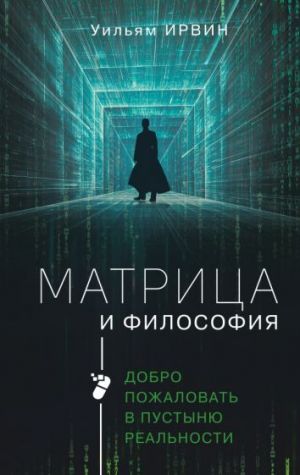 Уильям ИРВИН

МАТРИЦА
И ФИЛОСОФИЯ

ДОБРО ПОЖАЛОВАТЬ В ПУСТЫНЮ РЕАЛЬНОСТИ